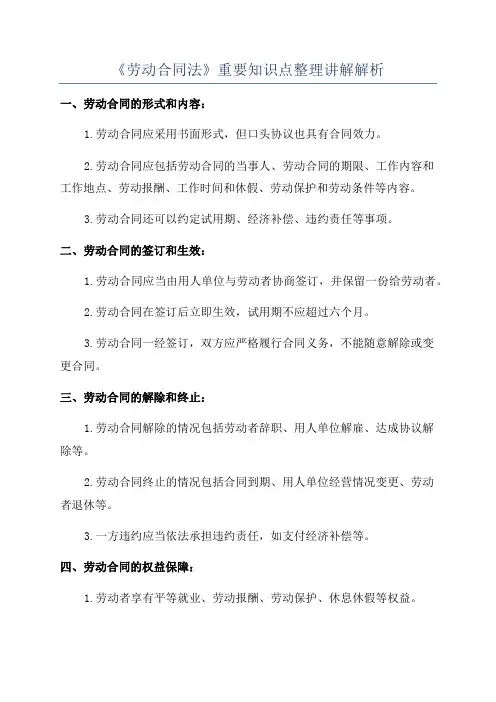 《劳动合同法》重要知识点整理讲解解析

一、劳动合同的形式和内容：

1.劳动合同应采用书面形式，但口头协议也具有合同效力。

2.劳动合同应包括劳动合同的当事人、劳动合同的期限、工作内容和工作地点、劳动报酬、工作时间和休假、劳动保护和劳动条件等内容。

3.劳动合同还可以约定试用期、经济补偿、违约责任等事项。

二、劳动合同的签订和生效：

1.劳动合同应当由用人单位与劳动者协商签订，并保留一份给劳动者。

2.劳动合同在签订后立即生效，试用期不应超过六个月。

3.劳动合同一经签订，双方应严格履行合同义务，不能随意解除或变更合同。

三、劳动合同的解除和终止：

1.劳动合同解除的情况包括劳动者辞职、用人单位解雇、达成协议解除等。

2.劳动合同终止的情况包括合同到期、用人单位经营情况变更、劳动者退休等。

3.一方违约应当依法承担违约责任，如支付经济补偿等。

四、劳动合同的权益保障：

1.劳动者享有平等就业、劳动报酬、劳动保护、休息休假等权益。